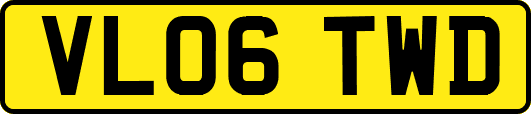 VL06 TWD